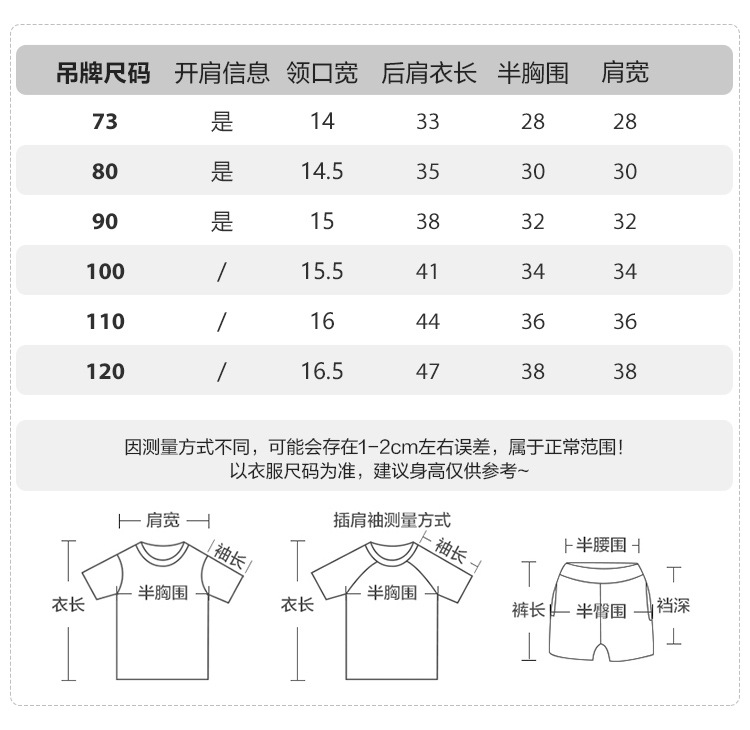 | 吊牌尺码 | 开肩信息 | 领口宽 | 后肩衣长 | 半胸围 | 肩宽 |
|---|---|---|---|---|---|
| 73 | 是 | 14 | 33 | 28 | 28 |
| 80 | 是 | 14.5 | 35 | 30 | 30 |
| 90 | 是 | 15 | 38 | 32 | 32 |
| 100 | / | 15.5 | 41 | 34 | 34 |
| 110 | / | 16 | 44 | 36 | 36 |
| 120 | / | 16.5 | 47 | 38 | 38 |

因测量方式不同，可能会存在1-2cm左右误差，属于正常范围！
以衣服尺码为准，建议身高仅供参考~

肩宽
袖长
衣长
半胸围

插肩袖测量方式
袖长
衣长
半胸围

半腰围
裤长
半臀围
裆深